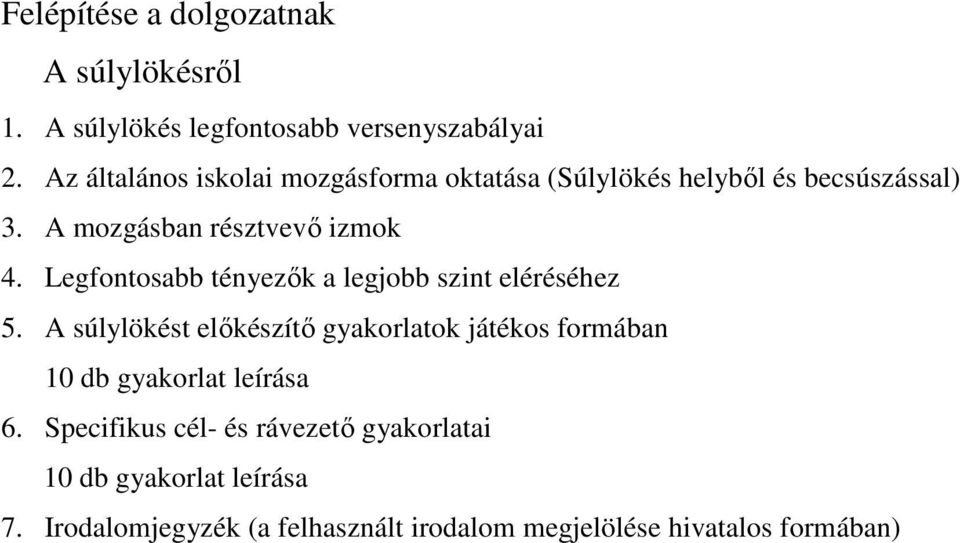 Felépítése a dolgozatnak

A súlylökésről

1. A súlylökés legfontosabb versenyszabályai
2. Az általános iskolai mozgásforma oktatása (Súlylökés helyből és becsúszással)
3. A mozgásban résztvevő izmok
4. Legfontosabb tényezők a legjobb szint eléréséhez
5. A súlylökést előkészítő gyakorlatok játékos formában
10 db gyakorlat leírása
6. Specifikus cél- és rávezető gyakorlatai
10 db gyakorlat leírása
7. Irodalomjegyzék (a felhasznált irodalom megjelölése hivatalos formában)